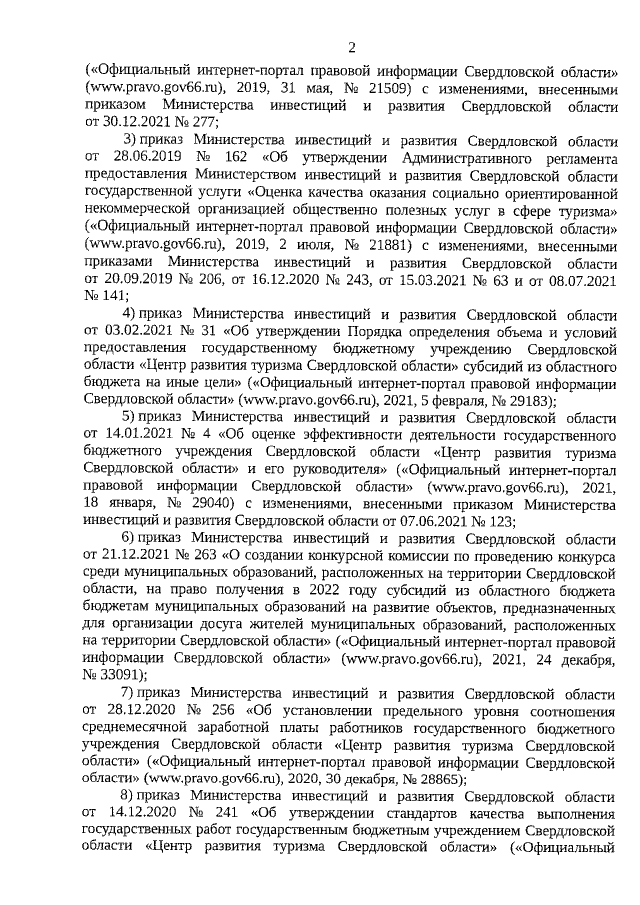 2

(«Официальный интернет-портал правовой информации Свердловской области» (www.pravo.gov66.ru), 2019, 31 мая, № 21509) с изменениями, внесенными приказом Министерства инвестиций и развития Свердловской области от 30.12.2021 № 277;

3) приказ Министерства инвестиций и развития Свердловской области от 28.06.2019 № 162 «Об утверждении Административного регламента предоставления Министерством инвестиций и развития Свердловской области государственной услуги «Оценка качества оказания социально ориентированной некоммерческой организацией общественно полезных услуг в сфере туризма» («Официальный интернет-портал правовой информации Свердловской области» (www.pravo.gov66.ru), 2019, 2 июля, № 21881) с изменениями, внесенными приказами Министерства инвестиций и развития Свердловской области от 20.09.2019 № 206, от 16.12.2020 № 243, от 15.03.2021 № 63 и от 08.07.2021 № 141;

4) приказ Министерства инвестиций и развития Свердловской области от 03.02.2021 № 31 «Об утверждении Порядка определения объема и условий предоставления государственному бюджетному учреждению Свердловской области «Центр развития туризма Свердловской области» субсидий из областного бюджета на иные цели» («Официальный интернет-портал правовой информации Свердловской области» (www.pravo.gov66.ru), 2021, 5 февраля, № 29183);

5) приказ Министерства инвестиций и развития Свердловской области от 14.01.2021 № 4 «Об оценке эффективности деятельности государственного бюджетного учреждения Свердловской области «Центр развития туризма Свердловской области» и его руководителя» («Официальный интернет-портал правовой информации Свердловской области» (www.pravo.gov66.ru), 2021, 18 января, № 29040) с изменениями, внесенными приказом Министерства инвестиций и развития Свердловской области от 07.06.2021 № 123;

6) приказ Министерства инвестиций и развития Свердловской области от 21.12.2021 № 263 «О создании конкурсной комиссии по проведению конкурса среди муниципальных образований, расположенных на территории Свердловской области, на право получения в 2022 году субсидий из областного бюджета бюджетам муниципальных образований на развитие объектов, предназначенных для организации досуга жителей муниципальных образований, расположенных на территории Свердловской области» («Официальный интернет-портал правовой информации Свердловской области» (www.pravo.gov66.ru), 2021, 24 декабря, № 33091);

7) приказ Министерства инвестиций и развития Свердловской области от 28.12.2020 № 256 «Об установлении предельного уровня соотношения среднемесячной заработной платы работников государственного бюджетного учреждения Свердловской области «Центр развития туризма Свердловской области» («Официальный интернет-портал правовой информации Свердловской области» (www.pravo.gov66.ru), 2020, 30 декабря, № 28865);

8) приказ Министерства инвестиций и развития Свердловской области от 14.12.2020 № 241 «Об утверждении стандартов качества выполнения государственных работ государственным бюджетным учреждением Свердловской области «Центр развития туризма Свердловской области» («Официальный